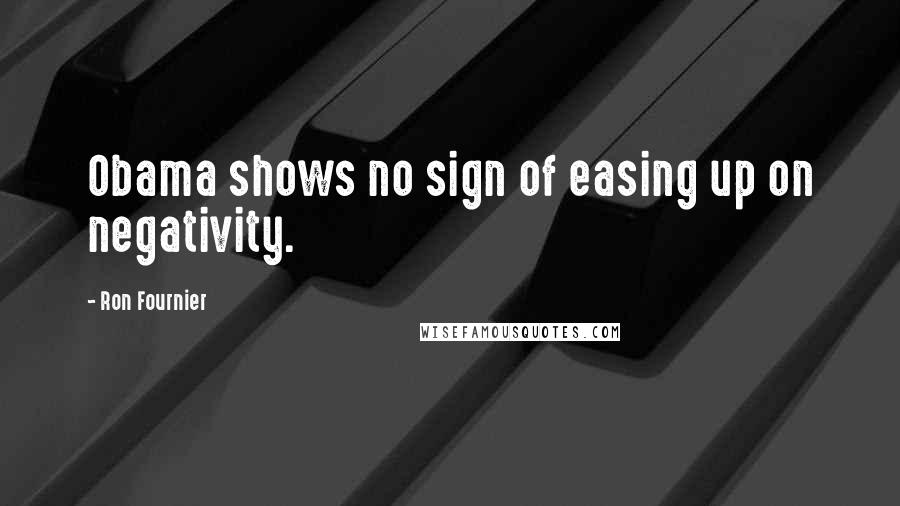 Obama shows no sign of easing up on negativity.

- Ron Fournier

WISEFAMOUSQUOTES.COM